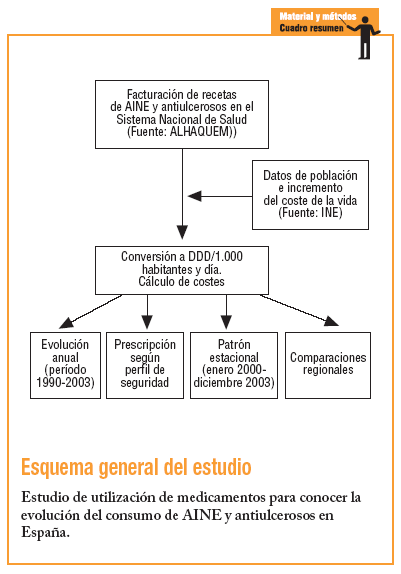 Material y métodos
Cuadro resumen

Facturación de recetas de AINE y antiulcerosos en el Sistema Nacional de Salud (Fuente: ALHAQUEM))

Datos de población e incremento del coste de la vida (Fuente: INE)

Conversión a DDD/1.000 habitantes y día. Cálculo de costes

Evolución anual (período 1990-2003)

Prescripción según perfil de seguridad

Patrón estacional (enero 2000-diciembre 2003)

Comparaciones regionales

Esquema general del estudio

Estudio de utilización de medicamentos para conocer la evolución del consumo de AINE y antiulcerosos en España.